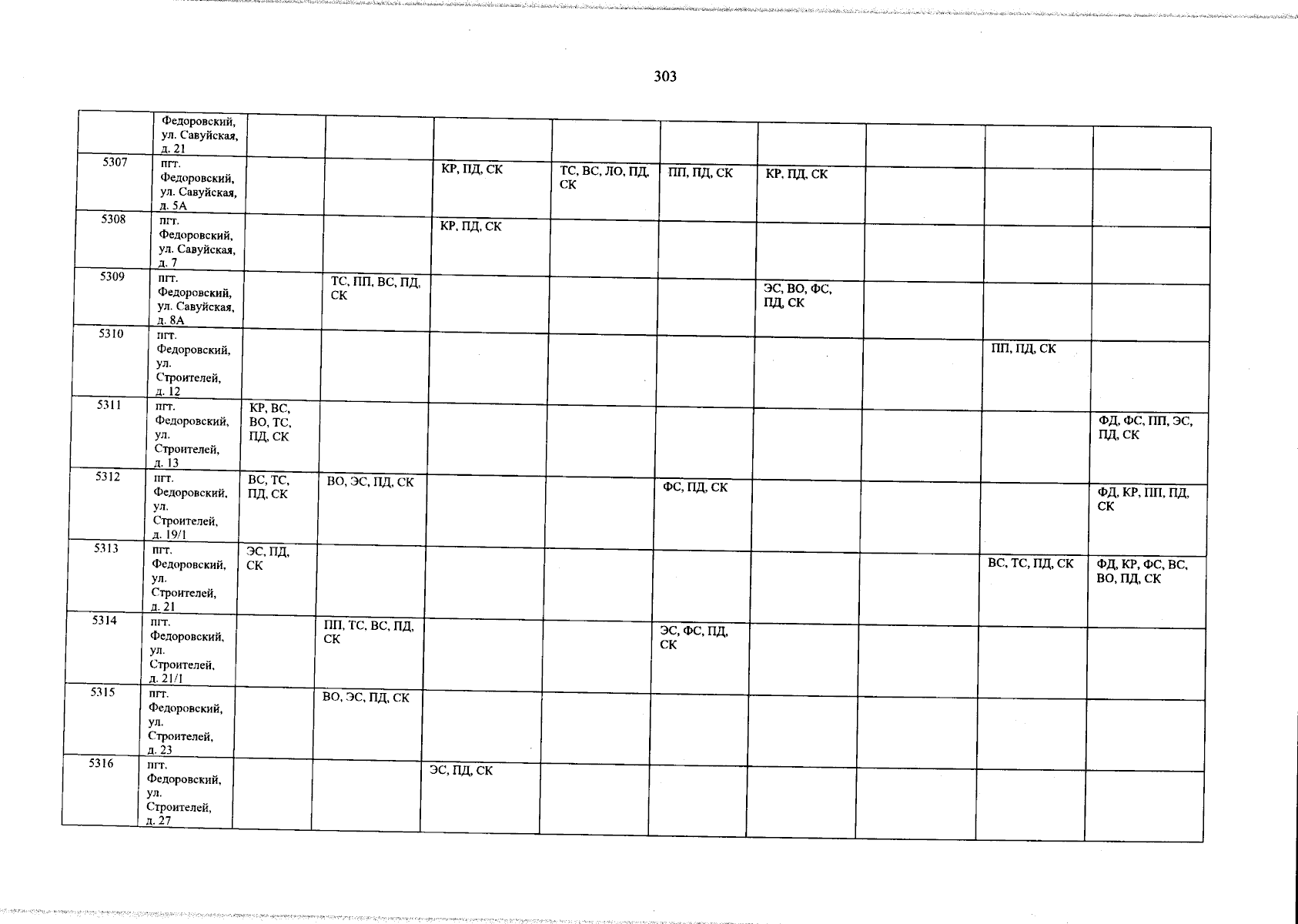 303

| | | | | | | | | | | |
|---|---|---|---|---|---|---|---|---|---|---|
| | Федоровский, ул. Савуйская, д. 21 | | | | | | | | | |
| 5307 | пгт. Федоровский, ул. Савуйская, д. 5А | | | КР, ПД, СК | ТС, ВС, ЛО, ПД, СК | ПП, ПД, СК | КР, ПД, СК | | | |
| 5308 | пгт. Федоровский, ул. Савуйская, д. 7 | | | КР, ПД, СК | | | | | | |
| 5309 | пгт. Федоровский, ул. Савуйская, д. 8А | | ТС, ПП, ВС, ПД, СК | | | | ЭС, ВО, ФС, ПД, СК | | | |
| 5310 | пгт. Федоровский, ул. Строителей, д. 12 | | | | | | | | ПП, ПД, СК | |
| 5311 | пгт. Федоровский, ул. Строителей, д. 13 | КР, ВС, ВО, ТС, ПД, СК | | | | | | | | ФД, ФС, ПП, ЭС, ПД, СК |
| 5312 | пгт. Федоровский, ул. Строителей, д. 19/1 | ВС, ТС, ПД, СК | ВО, ЭС, ПД, СК | | | ФС, ПД, СК | | | | ФД, КР, ПП, ПД, СК |
| 5313 | пгт. Федоровский, ул. Строителей, д. 21 | ЭС, ПД, СК | | | | | | | ВС, ТС, ПД, СК | ФД, КР, ФС, ВС, ВО, ПД, СК |
| 5314 | пгт. Федоровский, ул. Строителей, д. 21/1 | | ПП, ТС, ВС, ПД, СК | | | ЭС, ФС, ПД, СК | | | | |
| 5315 | пгт. Федоровский, ул. Строителей, д. 23 | | ВО, ЭС, ПД, СК | | | | | | | |
| 5316 | пгт. Федоровский, ул. Строителей, д. 27 | | | ЭС, ПД, СК | | | | | | |